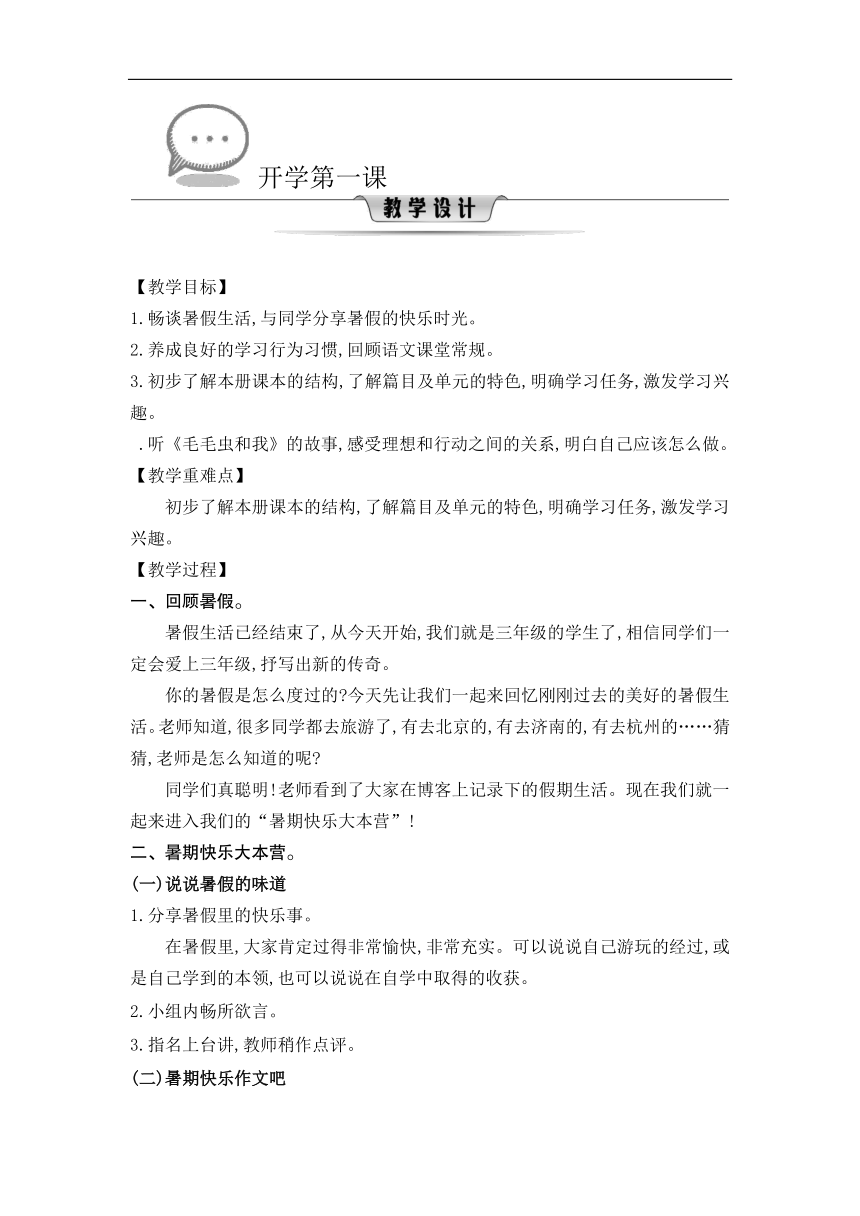 开学第一课

教学设计

【教学目标】

1.畅谈暑假生活,与同学分享暑假的快乐时光。

2.养成良好的学习行为习惯,回顾语文课堂常规。

3.初步了解本册课本的结构,了解篇目及单元的特色,明确学习任务,激发学习兴趣。

.听《毛毛虫和我》的故事,感受理想和行动之间的关系,明白自己应该怎么做。

【教学重难点】

初步了解本册课本的结构,了解篇目及单元的特色,明确学习任务,激发学习兴趣。

【教学过程】

一、回顾暑假。

暑假生活已经结束了,从今天开始,我们就是三年级的学生了,相信同学们一定会爱上三年级,抒写出新的传奇。

你的暑假是怎么度过的?今天先让我们一起来回忆刚刚过去的美好的暑假生活。老师知道,很多同学都去旅游了,有去北京的,有去济南的,有去杭州的……猜猜,老师是怎么知道的呢?

同学们真聪明!老师看到了大家在博客上记录下的假期生活。现在我们就一起来进入我们的“暑期快乐大本营”!

二、暑期快乐大本营。

(一)说说暑假的味道

1.分享暑假里的快乐事。

在暑假里,大家肯定过得非常愉快,非常充实。可以说说自己游玩的经过,或是自己学到的本领,也可以说说在自学中取得的收获。

2.小组内畅所欲言。

3.指名上台讲,教师稍作点评。

(二)暑期快乐作文吧